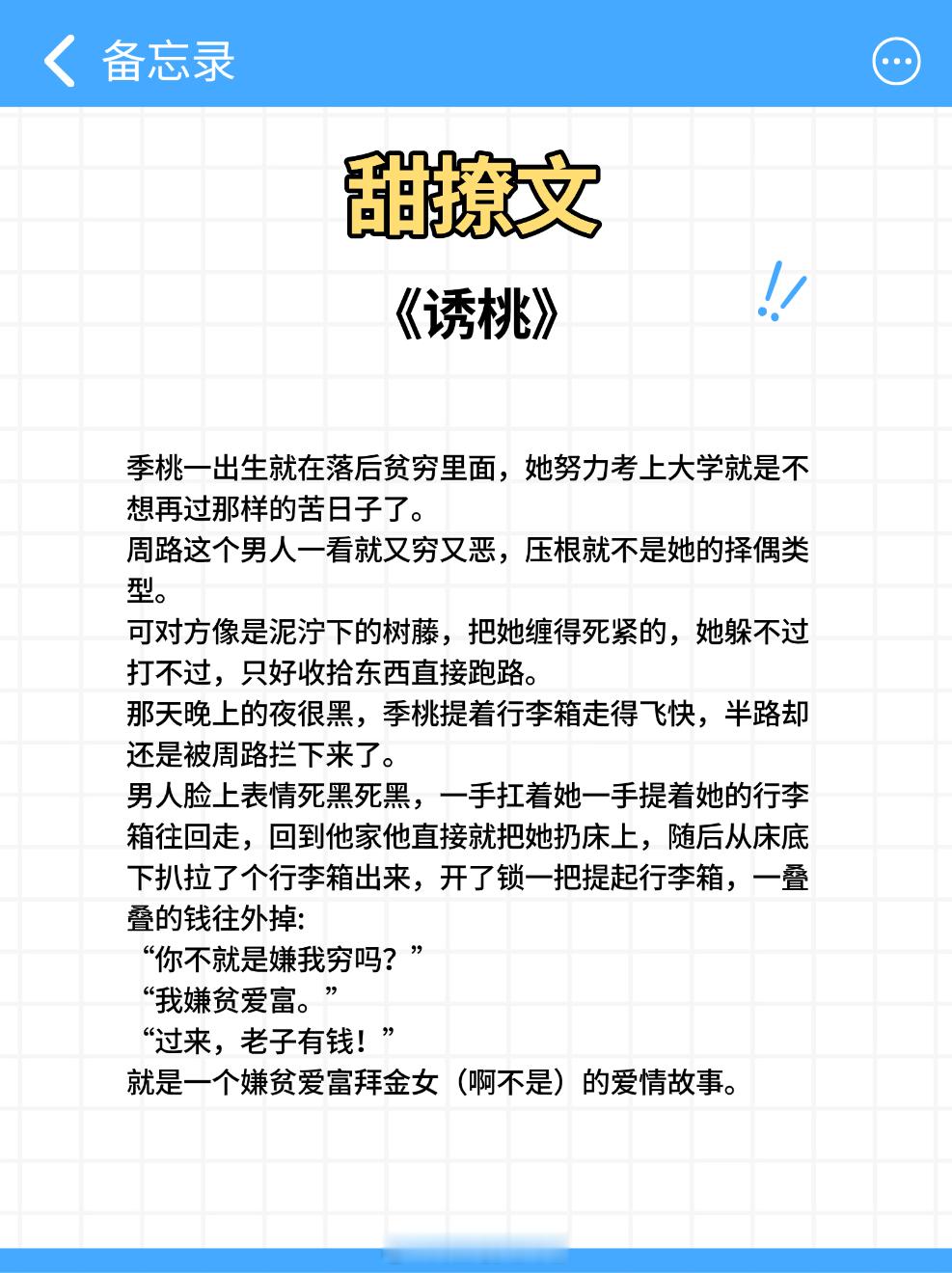 备忘录

甜撩文

《诱桃》

季桃一出生就在落后贫穷里面，她努力考上大学就是不想再过那样的苦日子了。
周路这个男人一看就又穷又恶，压根就不是她的择偶类型。
可对方像是泥泞下的树藤，把她缠得死紧的，她躲不过打不过，只好收拾东西直接跑路。
那天晚上的夜很黑，季桃提着行李箱走得飞快，半路却还是被周路拦下来了。
男人脸上表情死黑死黑，一手扛着她一手提着她的行李箱往回走，回到他家他直接就把她扔床上，随后从床底下扒拉了个行李箱出来，开了锁一把提起行李箱，一叠叠的钱往外掉:
“你不就是嫌我穷吗？”
“我嫌贫爱富。”
“过来，老子有钱！”
就是一个嫌贫爱富拜金女（啊不是）的爱情故事。